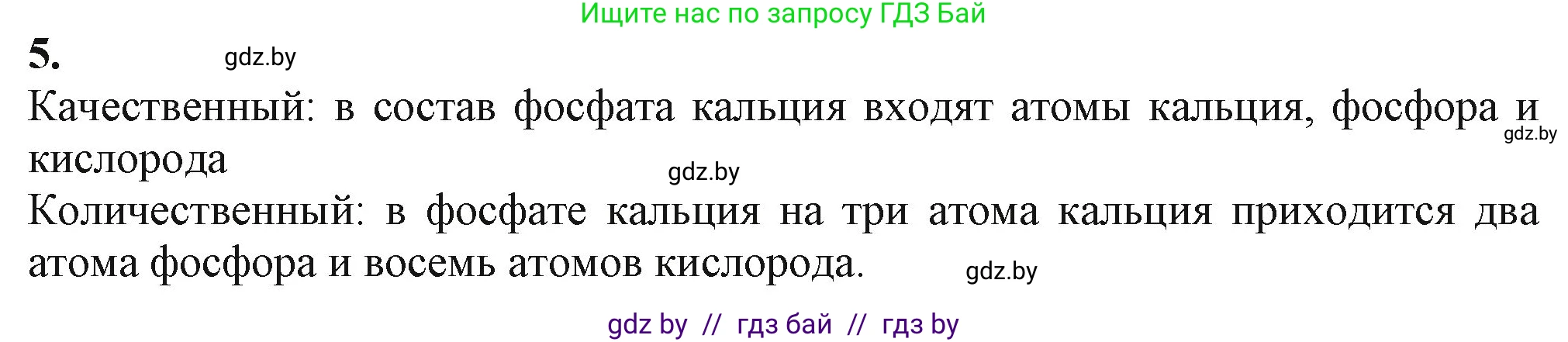 Ищите нас по запросу ГДЗ Бай

5. gdz.by

Качественный: в состав фосфата кальция входят атомы кальция, фосфора и кислорода gdz.by

gdz.by

Количественный: в фосфате кальция на три атома кальция приходится два атома фосфора и восемь атомов кислорода. gdz.by

gdz by // гдз бай // гдз by